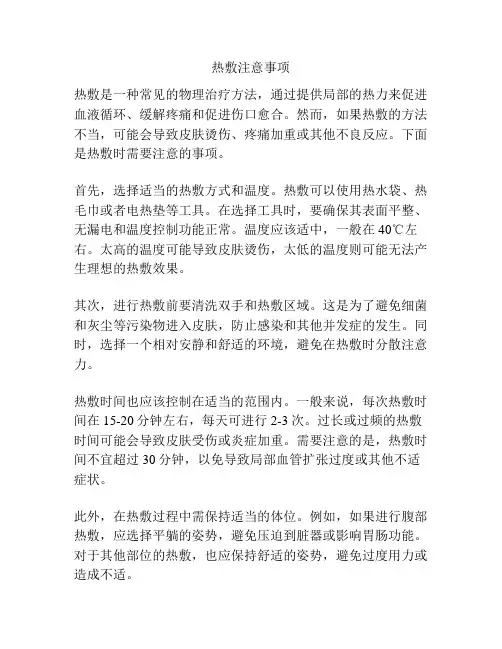 热敷注意事项

热敷是一种常见的物理治疗方法，通过提供局部的热力来促进血液循环、缓解疼痛和促进伤口愈合。然而，如果热敷的方法不当，可能会导致皮肤烫伤、疼痛加重或其他不良反应。下面是热敷时需要注意的事项。

首先，选择适当的热敷方式和温度。热敷可以使用热水袋、热毛巾或者电热垫等工具。在选择工具时，要确保其表面平整、无漏电和温度控制功能正常。温度应该适中，一般在40℃左右。太高的温度可能导致皮肤烫伤，太低的温度则可能无法产生理想的热敷效果。

其次，进行热敷前要清洗双手和热敷区域。这是为了避免细菌和灰尘等污染物进入皮肤，防止感染和其他并发症的发生。同时，选择一个相对安静和舒适的环境，避免在热敷时分散注意力。

热敷时间也应该控制在适当的范围内。一般来说，每次热敷时间在15-20分钟左右，每天可进行2-3次。过长或过频的热敷时间可能会导致皮肤受伤或炎症加重。需要注意的是，热敷时间不宜超过30分钟，以免导致局部血管扩张过度或其他不适症状。

此外，在热敷过程中需保持适当的体位。例如，如果进行腹部热敷，应选择平躺的姿势，避免压迫到脏器或影响胃肠功能。对于其他部位的热敷，也应保持舒适的姿势，避免过度用力或造成不适。